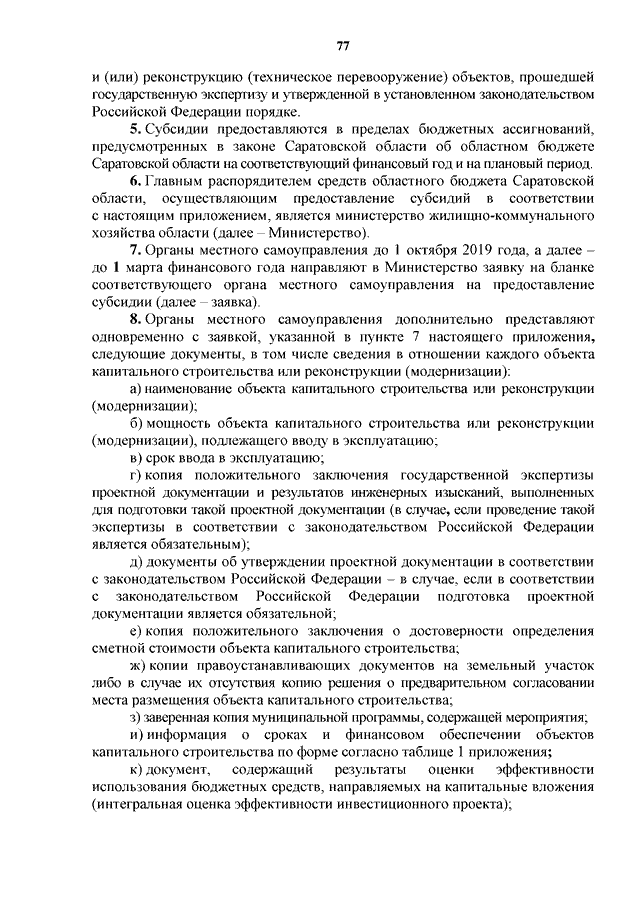 77

и (или) реконструкцию (техническое перевооружение) объектов, прошедшей государственную экспертизу и утвержденной в установленном законодательством Российской Федерации порядке.

5. Субсидии предоставляются в пределах бюджетных ассигнований, предусмотренных в законе Саратовской области об областном бюджете Саратовской области на соответствующий финансовый год и на плановый период.

6. Главным распорядителем средств областного бюджета Саратовской области, осуществляющим предоставление субсидий в соответствии с настоящим приложением, является министерство жилищно-коммунального хозяйства области (далее – Министерство).

7. Органы местного самоуправления до 1 октября 2019 года, а далее – до 1 марта финансового года направляют в Министерство заявку на бланке соответствующего органа местного самоуправления на предоставление субсидии (далее – заявка).

8. Органы местного самоуправления дополнительно представляют одновременно с заявкой, указанной в пункте 7 настоящего приложения, следующие документы, в том числе сведения в отношении каждого объекта капитального строительства или реконструкции (модернизации):

а) наименование объекта капитального строительства или реконструкции (модернизации);

б) мощность объекта капитального строительства или реконструкции (модернизации), подлежащего вводу в эксплуатацию;

в) срок ввода в эксплуатацию;

г) копия положительного заключения государственной экспертизы проектной документации и результатов инженерных изысканий, выполненных для подготовки такой проектной документации (в случае, если проведение такой экспертизы в соответствии с законодательством Российской Федерации является обязательным);

д) документы об утверждении проектной документации в соответствии с законодательством Российской Федерации – в случае, если в соответствии с законодательством Российской Федерации подготовка проектной документации является обязательной;

е) копия положительного заключения о достоверности определения сметной стоимости объекта капитального строительства;

ж) копии правоустанавливающих документов на земельный участок либо в случае их отсутствия копию решения о предварительном согласовании места размещения объекта капитального строительства;

з) заверенная копия муниципальной программы, содержащей мероприятия;

и) информация о сроках и финансовом обеспечении объектов капитального строительства по форме согласно таблице 1 приложения;

к) документ, содержащий результаты оценки эффективности использования бюджетных средств, направляемых на капитальные вложения (интегральная оценка эффективности инвестиционного проекта);